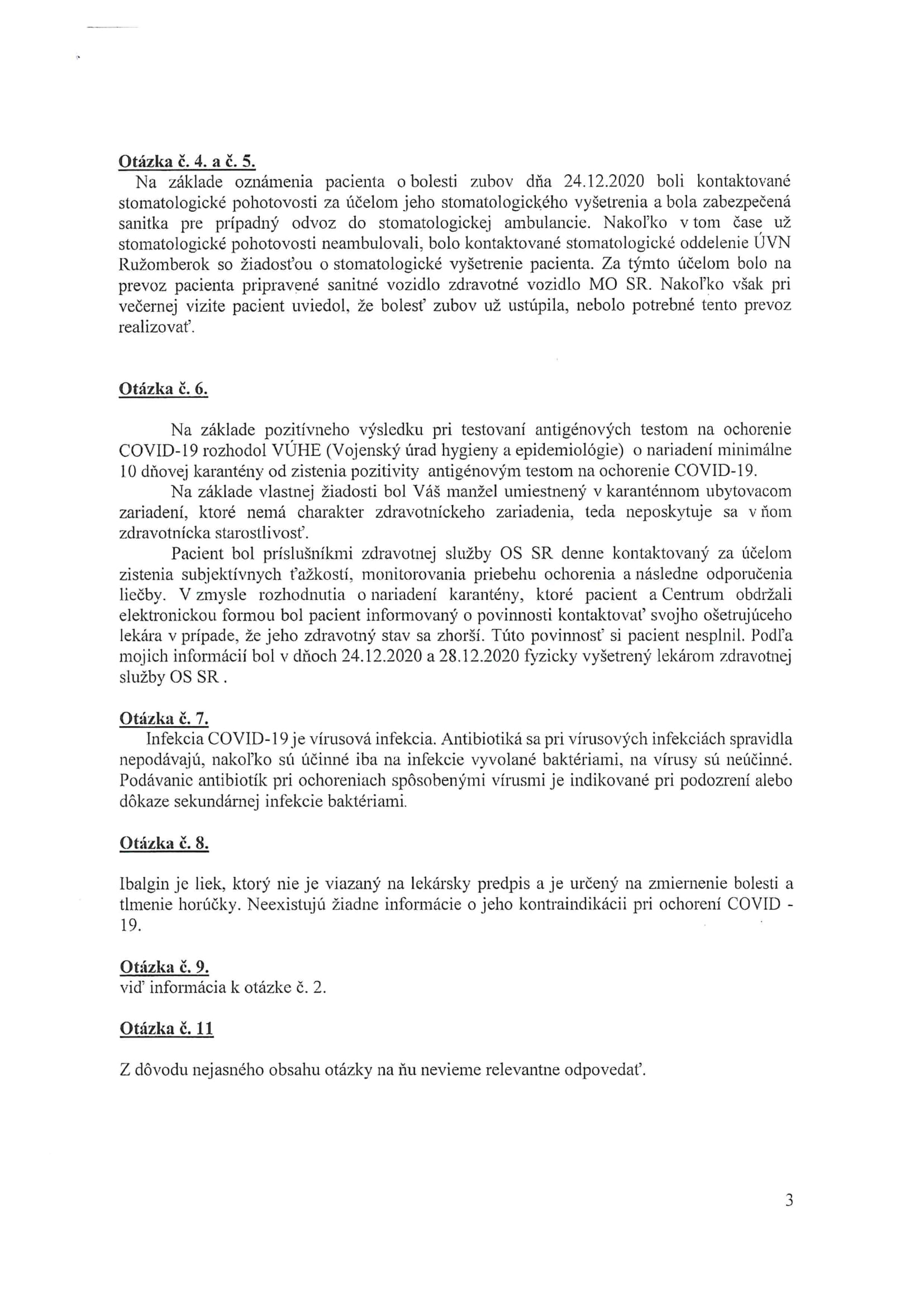 Otázka č. 4. a č. 5.

Na základe oznámenia pacienta o bolesti zubov dňa 24.12.2020 boli kontaktované stomatologické pohotovosti za účelom jeho stomatologického vyšetrenia a bola zabezpečená sanitka pre prípadný odvoz do stomatologickej ambulancie. Nakoľko v tom čase už stomatologické pohotovosti neambulovali, bolo kontaktované stomatologické oddelenie ÚVN Ružomberok so žiadosťou o stomatologické vyšetrenie pacienta. Za týmto účelom bolo na prevoz pacienta pripravené sanitné vozidlo zdravotné vozidlo MO SR. Nakoľko však pri večernej vizite pacient uviedol, že bolesť zubov už ustúpila, nebolo potrebné tento prevoz realizovať.

Otázka č. 6.

Na základe pozitívneho výsledku pri testovaní antigénových testom na ochorenie COVID-19 rozhodol VÚHE (Vojenský úrad hygieny a epidemiológie) o nariadení minimálne 10 dňovej karantény od zistenia pozitivity antigénovým testom na ochorenie COVID-19.

Na základe vlastnej žiadosti bol Váš manžel umiestnený v karanténnom ubytovacom zariadení, ktoré nemá charakter zdravotníckeho zariadenia, teda neposkytuje sa v ňom zdravotnícka starostlivosť.

Pacient bol príslušníkmi zdravotnej služby OS SR denne kontaktovaný za účelom zistenia subjektívnych ťažkostí, monitorovania priebehu ochorenia a následne odporučenia liečby. V zmysle rozhodnutia o nariadení karantény, ktoré pacient a Centrum obdržali elektronickou formou bol pacient informovaný o povinnosti kontaktovať svojho ošetrujúceho lekára v prípade, že jeho zdravotný stav sa zhorší. Túto povinnosť si pacient nesplnil. Podľa mojich informácií bol v dňoch 24.12.2020 a 28.12.2020 fyzicky vyšetrený lekárom zdravotnej služby OS SR .

Otázka č. 7.

Infekcia COVID-19 je vírusová infekcia. Antibiotiká sa pri vírusových infekciách spravidla nepodávajú, nakoľko sú účinné iba na infekcie vyvolané baktériami, na vírusy sú neúčinné. Podávanie antibiotík pri ochoreniach spôsobenými vírusmi je indikované pri podozrení alebo dôkaze sekundárnej infekcie baktériami.

Otázka č. 8.

Ibalgin je liek, ktorý nie je viazaný na lekársky predpis a je určený na zmiernenie bolesti a tlmenie horúčky. Neexistujú žiadne informácie o jeho kontraindikácii pri ochorení COVID - 19.

Otázka č. 9.
viď informácia k otázke č. 2.

Otázka č. 11

Z dôvodu nejasného obsahu otázky na ňu nevieme relevantne odpovedať.

3